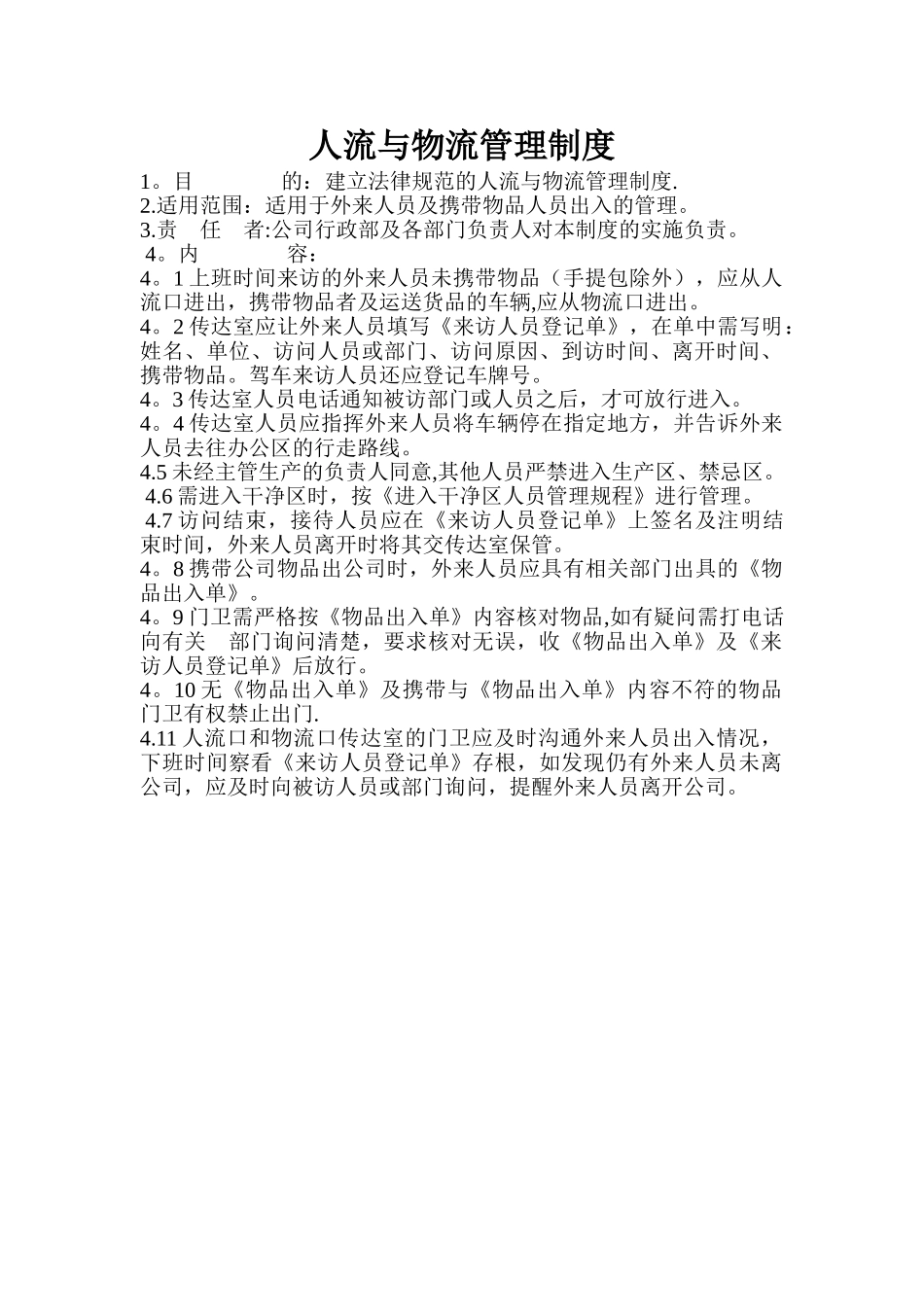 人流与物流管理制度

1。目　　　的：建立法律规范的人流与物流管理制度.

2.适用范围：适用于外来人员及携带物品人员出入的管理。

3.责　任　者:公司行政部及各部门负责人对本制度的实施负责。

4。内　　　容：

4。1 上班时间来访的外来人员未携带物品（手提包除外），应从人流口进出，携带物品者及运送货品的车辆,应从物流口进出。

4。2 传达室应让外来人员填写《来访人员登记单》，在单中需写明：姓名、单位、访问人员或部门、访问原因、到访时间、离开时间、携带物品。驾车来访人员还应登记车牌号。

4。3 传达室人员电话通知被访部门或人员之后，才可放行进入。

4。4 传达室人员应指挥外来人员将车辆停在指定地方，并告诉外来人员去往办公区的行走路线。

4.5 未经主管生产的负责人同意,其他人员严禁进入生产区、禁忌区。

4.6 需进入干净区时，按《进入干净区人员管理规程》进行管理。

4.7 访问结束，接待人员应在《来访人员登记单》上签名及注明结束时间，外来人员离开时将其交传达室保管。

4。8 携带公司物品出公司时，外来人员应具有相关部门出具的《物品出入单》。

4。9 门卫需严格按《物品出入单》内容核对物品,如有疑问需打电话向有关　部门询问清楚，要求核对无误，收《物品出入单》及《来访人员登记单》后放行。

4。10 无《物品出入单》及携带与《物品出入单》内容不符的物品门卫有权禁止出门.

4.11 人流口和物流口传达室的门卫应及时沟通外来人员出入情况，下班时间察看《来访人员登记单》存根，如发现仍有外来人员未离公司，应及时向被访人员或部门询问，提醒外来人员离开公司。